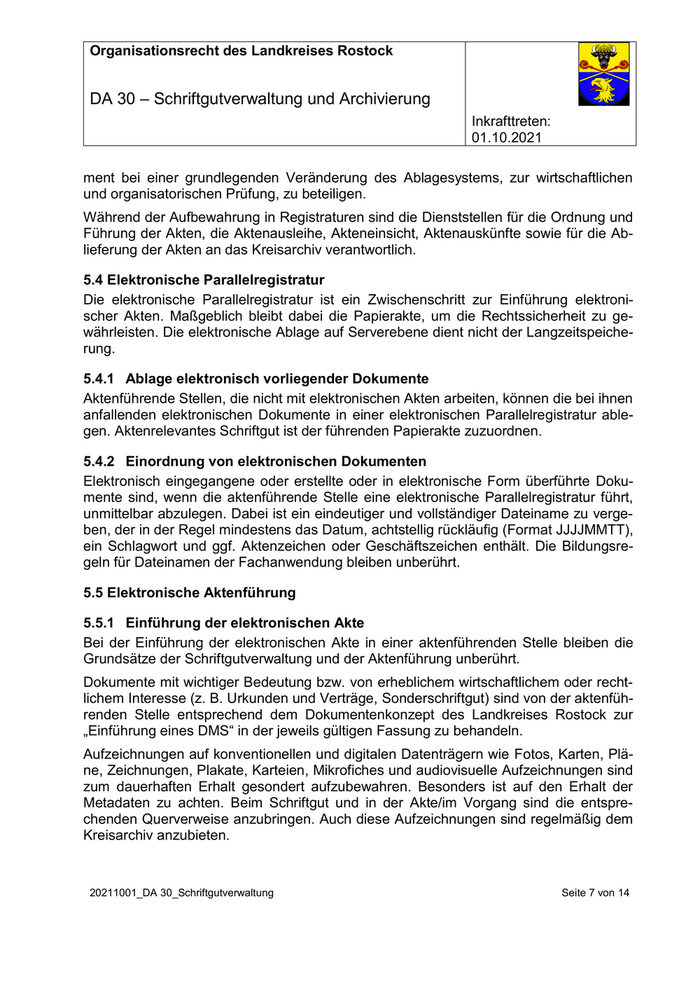 Organisationsrecht des Landkreises Rostock

DA 30 – Schriftgutverwaltung und Archivierung

Inkrafttreten: 01.10.2021

ment bei einer grundlegenden Veränderung des Ablagesystems, zur wirtschaftlichen und organisatorischen Prüfung, zu beteiligen.

Während der Aufbewahrung in Registraturen sind die Dienststellen für die Ordnung und Führung der Akten, die Aktenausleihe, Akteneinsicht, Aktenauskünfte sowie für die Ablieferung der Akten an das Kreisarchiv verantwortlich.

5.4 Elektronische Parallelregistratur

Die elektronische Parallelregistratur ist ein Zwischenschritt zur Einführung elektronischer Akten. Maßgeblich bleibt dabei die Papierakte, um die Rechtssicherheit zu gewährleisten. Die elektronische Ablage auf Serverebene dient nicht der Langzeitspeicherung.

5.4.1 Ablage elektronisch vorliegender Dokumente

Aktenführende Stellen, die nicht mit elektronischen Akten arbeiten, können die bei ihnen anfallenden elektronischen Dokumente in einer elektronischen Parallelregistratur ablegen. Aktenrelevantes Schriftgut ist der führenden Papierakte zuzuordnen.

5.4.2 Einordnung von elektronischen Dokumenten

Elektronisch eingegangene oder erstellte oder in elektronische Form überführte Dokumente sind, wenn die aktenführende Stelle eine elektronische Parallelregistratur führt, unmittelbar abzulegen. Dabei ist ein eindeutiger und vollständiger Dateiname zu vergeben, der in der Regel mindestens das Datum, achtstellig rückläufig (Format JJJJMMTT), ein Schlagwort und ggf. Aktenzeichen oder Geschäftszeichen enthält. Die Bildungsregeln für Dateinamen der Fachanwendung bleiben unberührt.

5.5 Elektronische Aktenführung

5.5.1 Einführung der elektronischen Akte

Bei der Einführung der elektronischen Akte in einer aktenführenden Stelle bleiben die Grundsätze der Schriftgutverwaltung und der Aktenführung unberührt.

Dokumente mit wichtiger Bedeutung bzw. von erheblichem wirtschaftlichem oder rechtlichem Interesse (z. B. Urkunden und Verträge, Sonderschriftgut) sind von der aktenführenden Stelle entsprechend dem Dokumentenkonzept des Landkreises Rostock zur „Einführung eines DMS“ in der jeweils gültigen Fassung zu behandeln.

Aufzeichnungen auf konventionellen und digitalen Datenträgern wie Fotos, Karten, Pläne, Zeichnungen, Plakate, Karteien, Mikrofiches und audiovisuelle Aufzeichnungen sind zum dauerhaften Erhalt gesondert aufzubewahren. Besonders ist auf den Erhalt der Metadaten zu achten. Beim Schriftgut und in der Akte/im Vorgang sind die entsprechenden Querverweise anzubringen. Auch diese Aufzeichnungen sind regelmäßig dem Kreisarchiv anzubieten.

20211001_DA 30_Schriftgutverwaltung

Seite 7 von 14